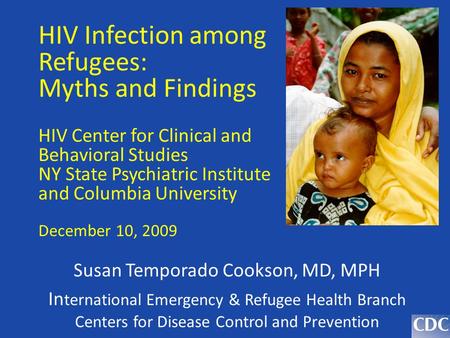 HIV Infection among Refugees: Myths and Findings

HIV Center for Clinical and Behavioral Studies
NY State Psychiatric Institute and Columbia University

December 10, 2009

Susan Temporado Cookson, MD, MPH

International Emergency & Refugee Health Branch
Centers for Disease Control and Prevention

CDC